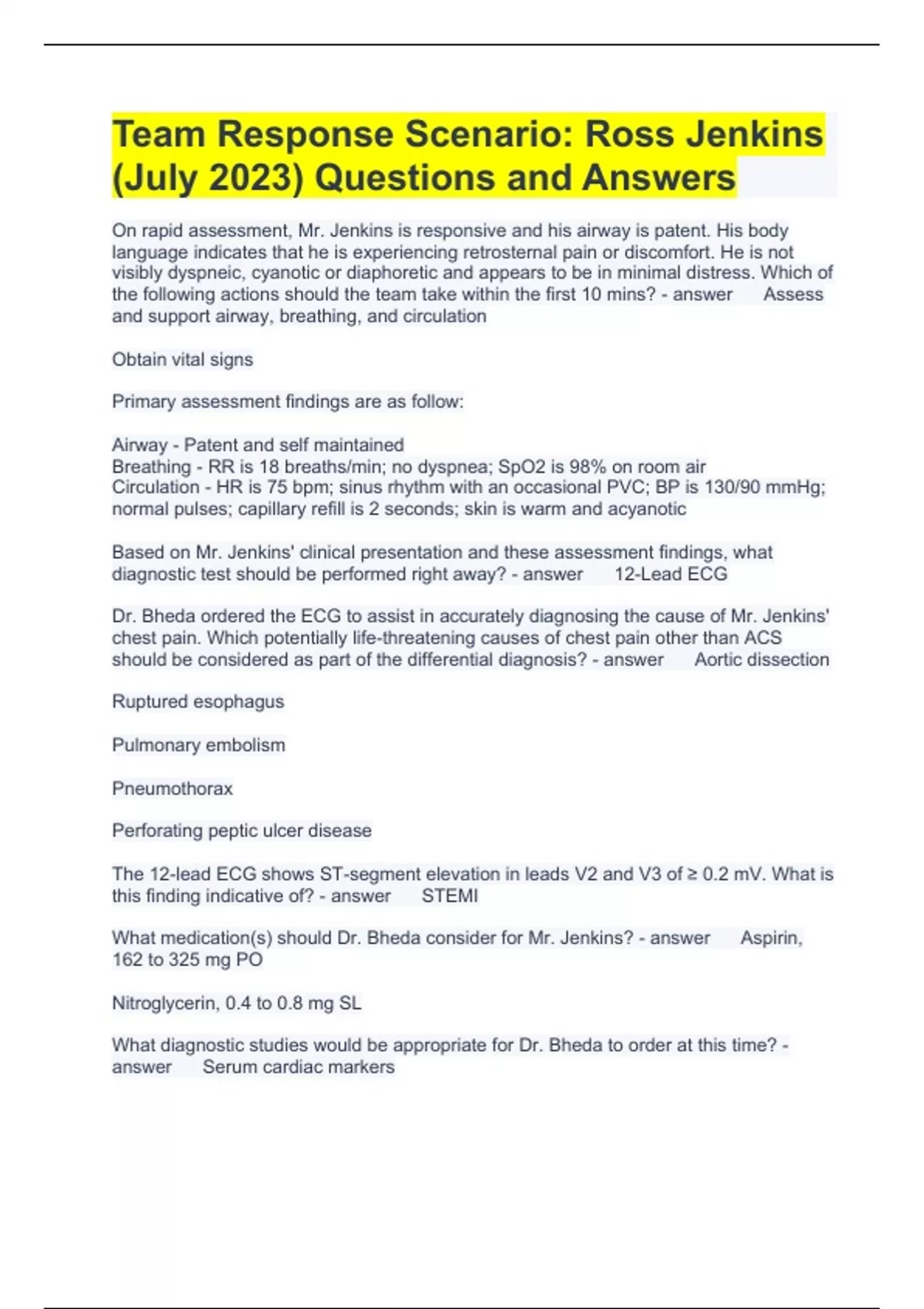 Team Response Scenario: Ross Jenkins (July 2023) Questions and Answers

On rapid assessment, Mr. Jenkins is responsive and his airway is patent. His body language indicates that he is experiencing retrosternal pain or discomfort. He is not visibly dyspneic, cyanotic or diaphoretic and appears to be in minimal distress. Which of the following actions should the team take within the first 10 mins? - answer Assess and support airway, breathing, and circulation

Obtain vital signs

Primary assessment findings are as follow:

Airway - Patent and self maintained
Breathing - RR is 18 breaths/min; no dyspnea; SpO2 is 98% on room air
Circulation - HR is 75 bpm; sinus rhythm with an occasional PVC; BP is 130/90 mmHg; normal pulses; capillary refill is 2 seconds; skin is warm and acyanotic

Based on Mr. Jenkins' clinical presentation and these assessment findings, what diagnostic test should be performed right away? - answer 12-Lead ECG

Dr. Bheda ordered the ECG to assist in accurately diagnosing the cause of Mr. Jenkins' chest pain. Which potentially life-threatening causes of chest pain other than ACS should be considered as part of the differential diagnosis? - answer Aortic dissection

Ruptured esophagus

Pulmonary embolism

Pneumothorax

Perforating peptic ulcer disease

The 12-lead ECG shows ST-segment elevation in leads V2 and V3 of ≥ 0.2 mV. What is this finding indicative of? - answer STEMI

What medication(s) should Dr. Bheda consider for Mr. Jenkins? - answer Aspirin, 162 to 325 mg PO

Nitroglycerin, 0.4 to 0.8 mg SL

What diagnostic studies would be appropriate for Dr. Bheda to order at this time? - answer Serum cardiac markers